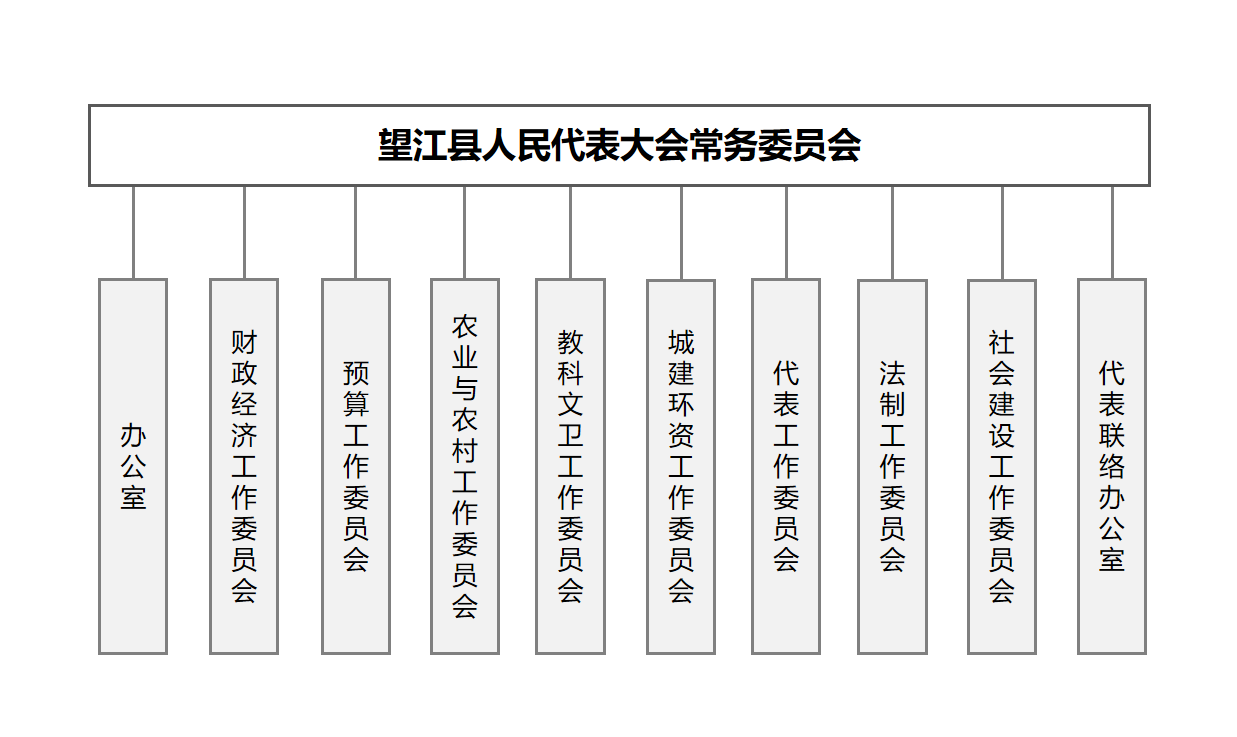 望江县人民代表大会常务委员会

办公室

财政经济工作委员会

预算工作委员会

农业与农村工作委员会

教科文卫工作委员会

城建环资工作委员会

代表工作委员会

法制工作委员会

社会建设工作委员会

代表联络办公室